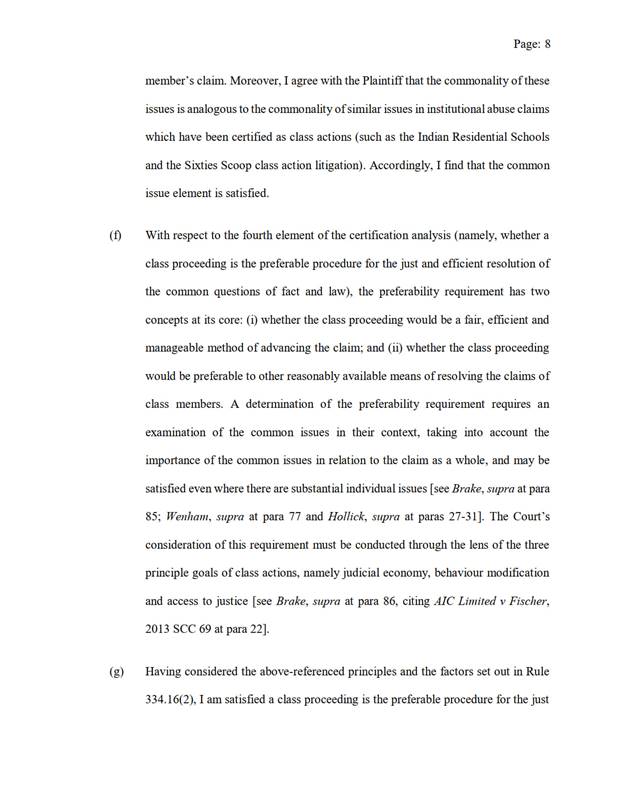 Page: 8

member's claim. Moreover, I agree with the Plaintiff that the commonality of these issues is analogous to the commonality of similar issues in institutional abuse claims which have been certified as class actions (such as the Indian Residential Schools and the Sixties Scoop class action litigation). Accordingly, I find that the common issue element is satisfied.

(f) With respect to the fourth element of the certification analysis (namely, whether a class proceeding is the preferable procedure for the just and efficient resolution of the common questions of fact and law), the preferability requirement has two concepts at its core: (i) whether the class proceeding would be a fair, efficient and manageable method of advancing the claim; and (ii) whether the class proceeding would be preferable to other reasonably available means of resolving the claims of class members. A determination of the preferability requirement requires an examination of the common issues in their context, taking into account the importance of the common issues in relation to the claim as a whole, and may be satisfied even where there are substantial individual issues [see Brake, supra at para 85; Wenham, supra at para 77 and Hollick, supra at paras 27-31]. The Court's consideration of this requirement must be conducted through the lens of the three principle goals of class actions, namely judicial economy, behaviour modification and access to justice [see Brake, supra at para 86, citing AIC Limited v Fischer, 2013 SCC 69 at para 22].

(g) Having considered the above-referenced principles and the factors set out in Rule 334.16(2), I am satisfied a class proceeding is the preferable procedure for the just